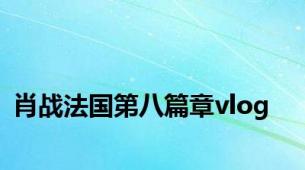 肖战法国第八篇章vlog